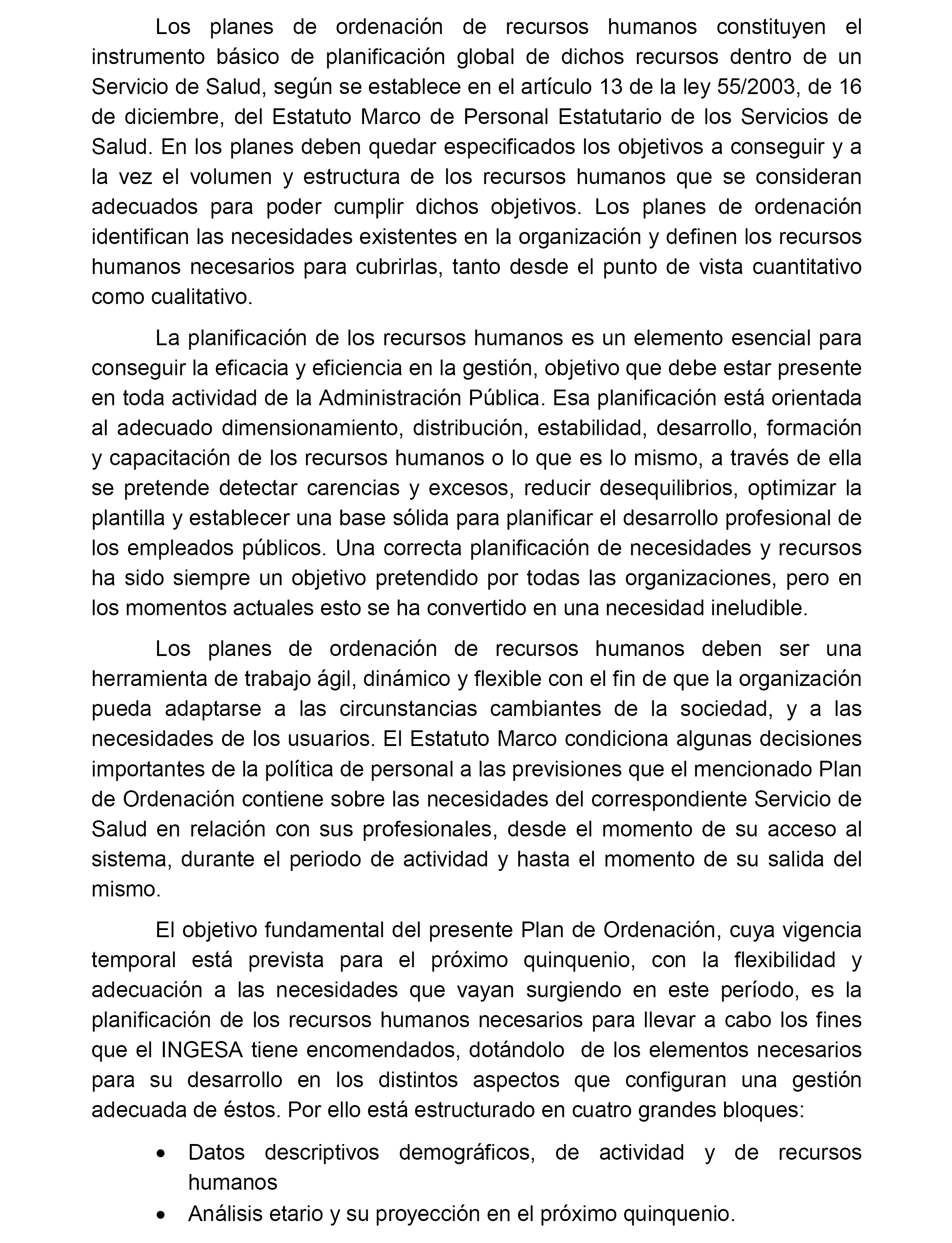 Los planes de ordenación de recursos humanos constituyen el instrumento básico de planificación global de dichos recursos dentro de un Servicio de Salud, según se establece en el artículo 13 de la ley 55/2003, de 16 de diciembre, del Estatuto Marco de Personal Estatutario de los Servicios de Salud. En los planes deben quedar especificados los objetivos a conseguir y a la vez el volumen y estructura de los recursos humanos que se consideran adecuados para poder cumplir dichos objetivos. Los planes de ordenación identifican las necesidades existentes en la organización y definen los recursos humanos necesarios para cubrirlas, tanto desde el punto de vista cuantitativo como cualitativo.

La planificación de los recursos humanos es un elemento esencial para conseguir la eficacia y eficiencia en la gestión, objetivo que debe estar presente en toda actividad de la Administración Pública. Esa planificación está orientada al adecuado dimensionamiento, distribución, estabilidad, desarrollo, formación y capacitación de los recursos humanos o lo que es lo mismo, a través de ella se pretende detectar carencias y excesos, reducir desequilibrios, optimizar la plantilla y establecer una base sólida para planificar el desarrollo profesional de los empleados públicos. Una correcta planificación de necesidades y recursos ha sido siempre un objetivo pretendido por todas las organizaciones, pero en los momentos actuales esto se ha convertido en una necesidad ineludible.

Los planes de ordenación de recursos humanos deben ser una herramienta de trabajo ágil, dinámico y flexible con el fin de que la organización pueda adaptarse a las circunstancias cambiantes de la sociedad, y a las necesidades de los usuarios. El Estatuto Marco condiciona algunas decisiones importantes de la política de personal a las previsiones que el mencionado Plan de Ordenación contiene sobre las necesidades del correspondiente Servicio de Salud en relación con sus profesionales, desde el momento de su acceso al sistema, durante el periodo de actividad y hasta el momento de su salida del mismo.

El objetivo fundamental del presente Plan de Ordenación, cuya vigencia temporal está prevista para el próximo quinquenio, con la flexibilidad y adecuación a las necesidades que vayan surgiendo en este período, es la planificación de los recursos humanos necesarios para llevar a cabo los fines que el INGESA tiene encomendados, dotándolo de los elementos necesarios para su desarrollo en los distintos aspectos que configuran una gestión adecuada de éstos. Por ello está estructurado en cuatro grandes bloques:

• Datos descriptivos demográficos, de actividad y de recursos humanos
• Análisis etario y su proyección en el próximo quinquenio.